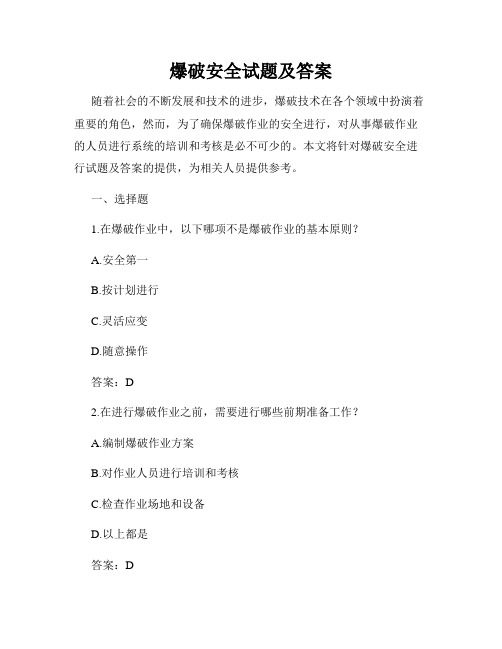 爆破安全试题及答案

随着社会的不断发展和技术的进步，爆破技术在各个领域中扮演着重要的角色，然而，为了确保爆破作业的安全进行，对从事爆破作业的人员进行系统的培训和考核是必不可少的。本文将针对爆破安全进行试题及答案的提供，为相关人员提供参考。

一、选择题

1.在爆破作业中，以下哪项不是爆破作业的基本原则？

A.安全第一

B.按计划进行

C.灵活应变

D.随意操作

答案：D

2.在进行爆破作业之前，需要进行哪些前期准备工作？

A.编制爆破作业方案

B.对作业人员进行培训和考核

C.检查作业场地和设备

D.以上都是

答案：D